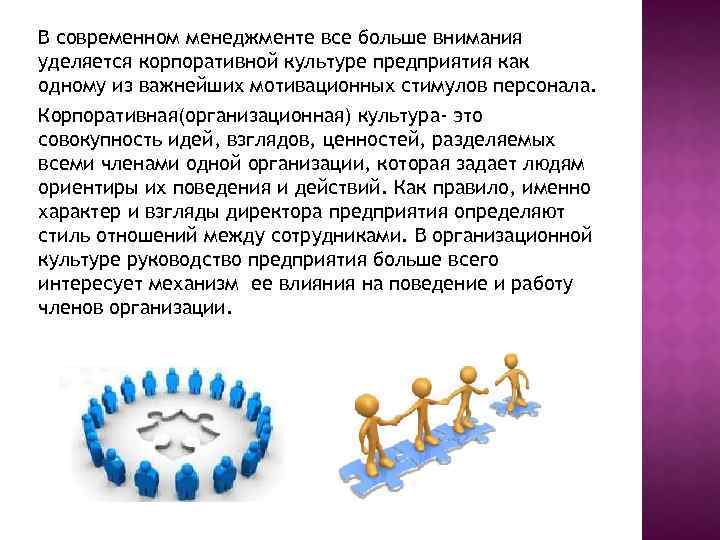 В современном менеджменте все больше внимания уделяется корпоративной культуре предприятия как одному из важнейших мотивационных стимулов персонала.

Корпоративная(организационная) культура- это совокупность идей, взглядов, ценностей, разделяемых всеми членами одной организации, которая задает людям ориентиры их поведения и действий. Как правило, именно характер и взгляды директора предприятия определяют стиль отношений между сотрудниками. В организационной культуре руководство предприятия больше всего интересует механизм  ее влияния на поведение и работу членов организации.